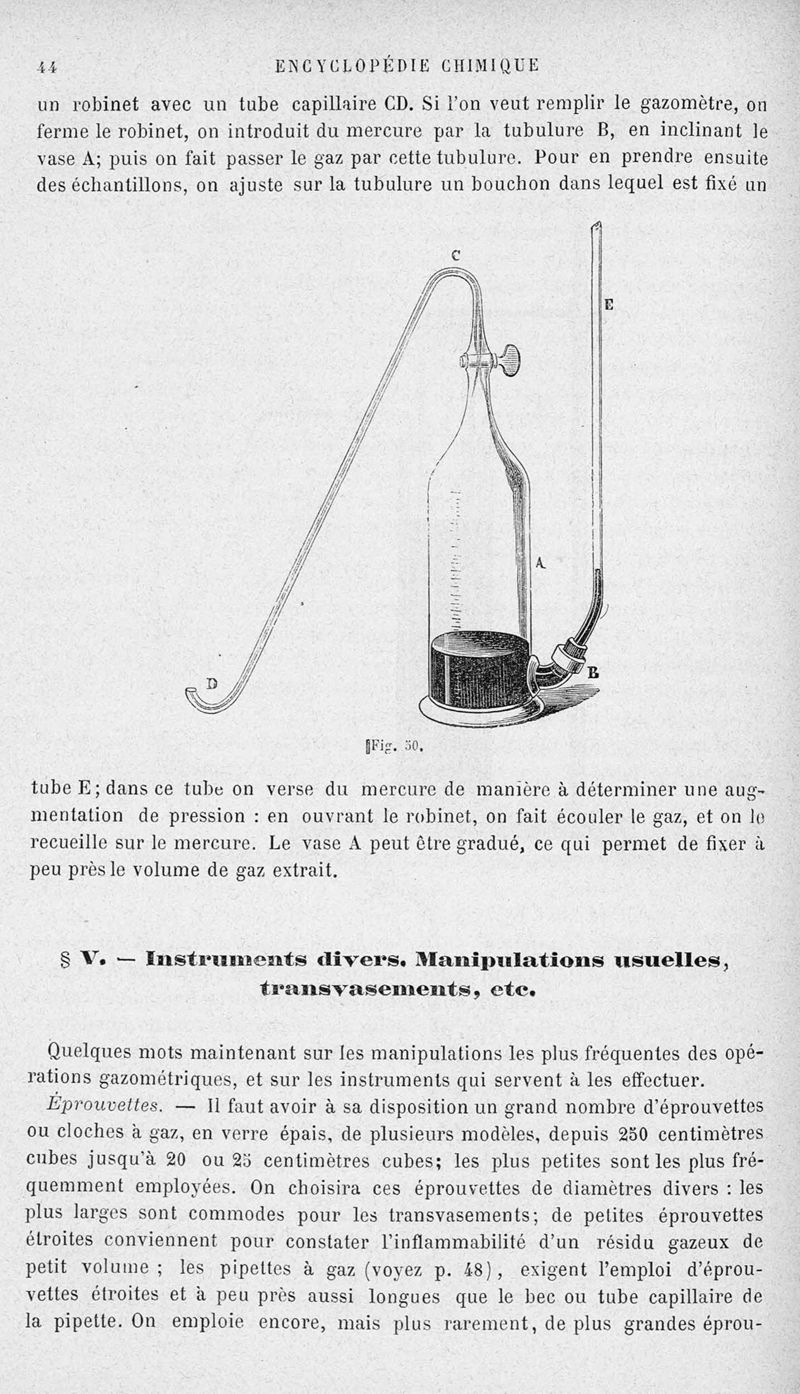 44 ENCYCLOPÉDIE CHIMIQUE

un robinet avec un tube capillaire CD. Si l'on veut remplir le gazomètre, on ferme le robinet, on introduit du mercure par la tubulure B, en inclinant le vase A; puis on fait passer le gaz par cette tubulure. Pour en prendre ensuite des échantillons, on ajuste sur la tubulure un bouchon dans lequel est fixé un

C
E
A
D
B

Fig. 30.

tube E; dans ce tube on verse du mercure de manière à déterminer une augmentation de pression : en ouvrant le robinet, on fait écouler le gaz, et on le recueille sur le mercure. Le vase A peut être gradué, ce qui permet de fixer à peu près le volume de gaz extrait.

§ V. — Instruments divers. Manipulations usuelles, transvasements, etc.

Quelques mots maintenant sur les manipulations les plus fréquentes des opérations gazométriques, et sur les instruments qui servent à les effectuer.

Éprouvettes. — Il faut avoir à sa disposition un grand nombre d'éprouvettes ou cloches à gaz, en verre épais, de plusieurs modèles, depuis 250 centimètres cubes jusqu'à 20 ou 25 centimètres cubes; les plus petites sont les plus fréquemment employées. On choisira ces éprouvettes de diamètres divers : les plus larges sont commodes pour les transvasements; de petites éprouvettes étroites conviennent pour constater l'inflammabilité d'un résidu gazeux de petit volume ; les pipettes à gaz (voyez p. 48), exigent l'emploi d'éprouvettes étroites et à peu près aussi longues que le bec ou tube capillaire de la pipette. On emploie encore, mais plus rarement, de plus grandes éprou-